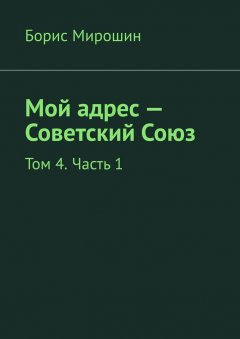 Борис Мирошин

Мой адрес — Советский Союз

Том 4. Часть 1